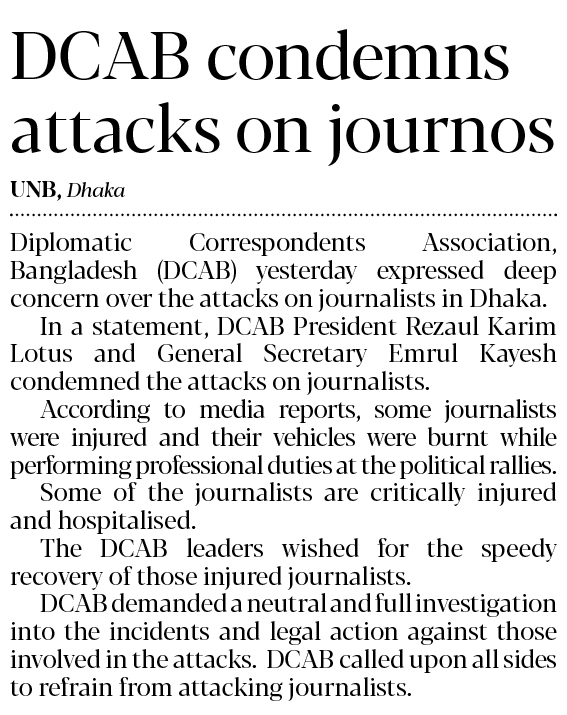 DCAB condemns attacks on journos

UNB, Dhaka

Diplomatic Correspondents Association, Bangladesh (DCAB) yesterday expressed deep concern over the attacks on journalists in Dhaka.

In a statement, DCAB President Rezaul Karim Lotus and General Secretary Emrul Kayesh condemned the attacks on journalists.

According to media reports, some journalists were injured and their vehicles were burnt while performing professional duties at the political rallies.

Some of the journalists are critically injured and hospitalised.

The DCAB leaders wished for the speedy recovery of those injured journalists.

DCAB demanded a neutral and full investigation into the incidents and legal action against those involved in the attacks. DCAB called upon all sides to refrain from attacking journalists.